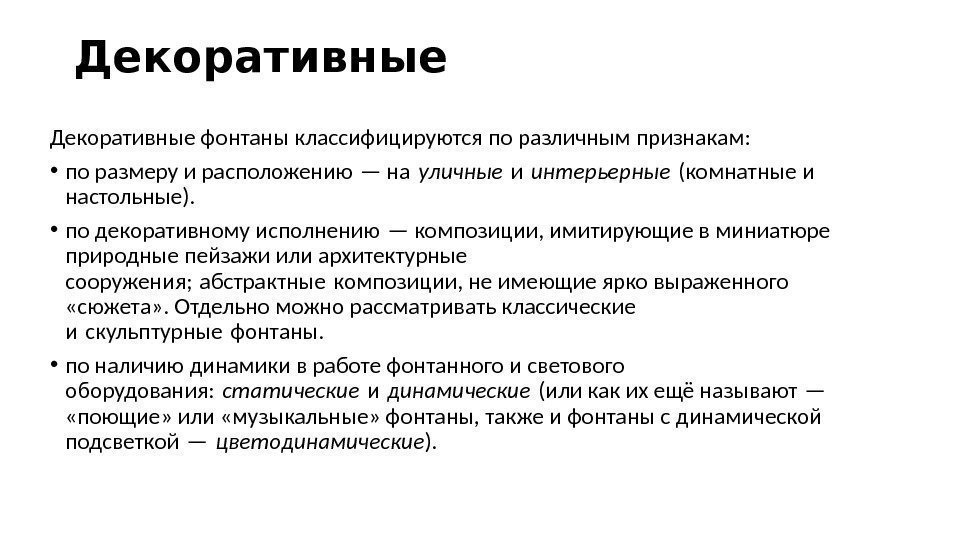 Декоративные

Декоративные фонтаны классифицируются по различным признакам:

• по размеру и расположению — на уличные и интерьерные (комнатные и настольные).

• по декоративному исполнению — композиции, имитирующие в миниатюре природные пейзажи или архитектурные сооружения; абстрактные композиции, не имеющие ярко выраженного «сюжета». Отдельно можно рассматривать классические и скульптурные фонтаны.

• по наличию динамики в работе фонтанного и светового оборудования: статические и динамические (или как их ещё называют — «поющие» или «музыкальные» фонтаны, также и фонтаны с динамической подсветкой — цветодинамические).